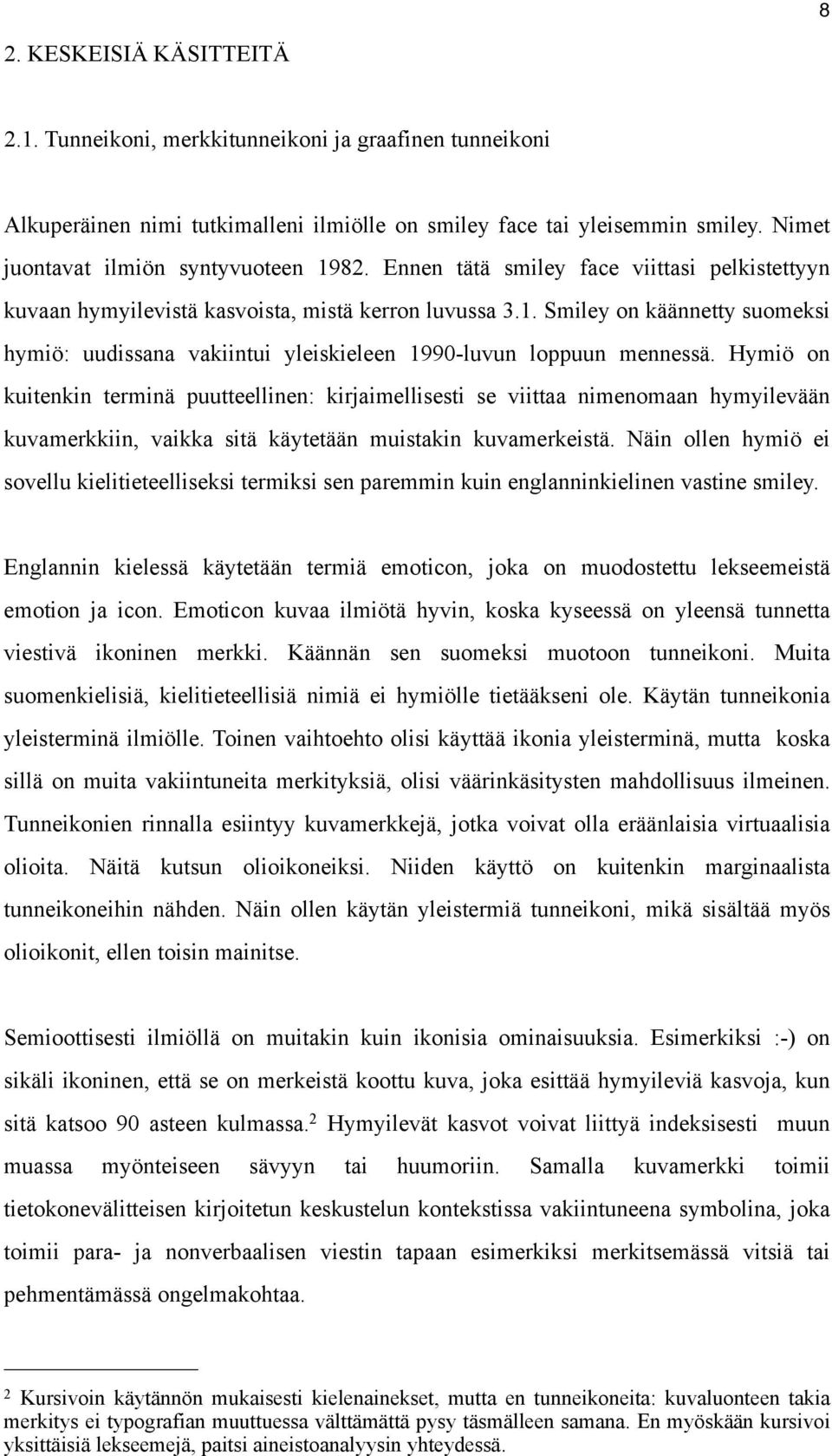 8

2. KESKEISIÄ KÄSITTEITÄ

2.1. Tunneikoni, merkkitunneikoni ja graafinen tunneikoni

Alkuperäinen nimi tutkimalleni ilmiölle on smiley face tai yleisemmin smiley. Nimet juontavat ilmiön syntyvuoteen 1982. Ennen tätä smiley face viittasi pelkistettyyn kuvaan hymyilevistä kasvoista, mistä kerron luvussa 3.1. Smiley on käännetty suomeksi hymiö: uudissana vakiintui yleiskieleen 1990-luvun loppuun mennessä. Hymiö on kuitenkin terminä puutteellinen: kirjaimellisesti se viittaa nimenomaan hymyilevään kuvamerkkiin, vaikka sitä käytetään muistakin kuvamerkeistä. Näin ollen hymiö ei sovellu kielitieteelliseksi termiksi sen paremmin kuin englanninkielinen vastine smiley.

Englannin kielessä käytetään termiä emoticon, joka on muodostettu lekseemeistä emotion ja icon. Emoticon kuvaa ilmiötä hyvin, koska kyseessä on yleensä tunnetta viestivä ikoninen merkki. Käännän sen suomeksi muotoon tunneikoni. Muita suomenkielisiä, kielitieteellisiä nimiä ei hymiölle tietääkseni ole. Käytän tunneikonia yleisterminä ilmiölle. Toinen vaihtoehto olisi käyttää ikonia yleisterminä, mutta koska sillä on muita vakiintuneita merkityksiä, olisi väärinkäsitysten mahdollisuus ilmeinen. Tunneikonien rinnalla esiintyy kuvamerkkejä, jotka voivat olla eräänlaisia virtuaalisia olioita. Näitä kutsun olioikoneiksi. Niiden käyttö on kuitenkin marginaalista tunneikoneihin nähden. Näin ollen käytän yleistermiä tunneikoni, mikä sisältää myös olioikonit, ellen toisin mainitse.

Semioottisesti ilmiöllä on muitakin kuin ikonisia ominaisuuksia. Esimerkiksi :-) on sikäli ikoninen, että se on merkeistä koottu kuva, joka esittää hymyileviä kasvoja, kun sitä katsoo 90 asteen kulmassa.$^2$ Hymyilevät kasvot voivat liittyä indeksisesti muun muassa myönteiseen sävyyn tai huumoriin. Samalla kuvamerkki toimii tietokonevälitteisen kirjoitetun keskustelun kontekstissa vakiintuneena symbolina, joka toimii para- ja nonverbaalisen viestin tapaan esimerkiksi merkitsemässä vitsiä tai pehmentämässä ongelmakohtaa.

$^2$ Kursivoin käytännön mukaisesti kielenainekset, mutta en tunneikoneita: kuvaluonteen takia merkitys ei typografian muuttuessa välttämättä pysy täsmälleen samana. En myöskään kursivoi yksittäisiä lekseemejä, paitsi aineistoanalyysin yhteydessä.